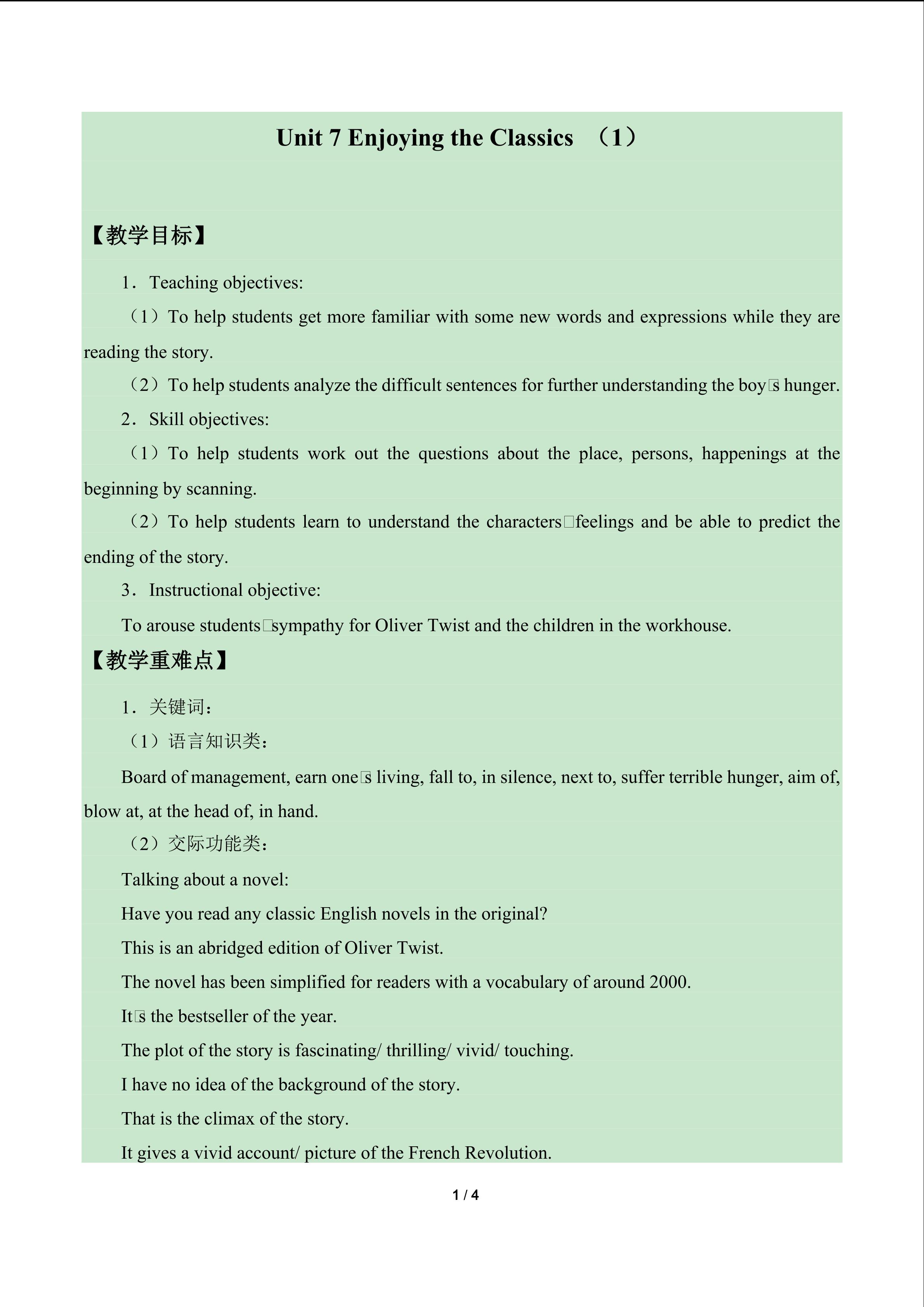 Unit 7 Enjoying the Classics （1）

【教学目标】

1．Teaching objectives:

（1）To help students get more familiar with some new words and expressions while they are reading the story.

（2）To help students analyze the difficult sentences for further understanding the boy□s hunger.

2．Skill objectives:

（1）To help students work out the questions about the place, persons, happenings at the beginning by scanning.

（2）To help students learn to understand the characters□feelings and be able to predict the ending of the story.

3．Instructional objective:

To arouse students□sympathy for Oliver Twist and the children in the workhouse.

【教学重难点】

1．关键词：

（1）语言知识类：

Board of management, earn one□s living, fall to, in silence, next to, suffer terrible hunger, aim of, blow at, at the head of, in hand.

（2）交际功能类：

Talking about a novel:

Have you read any classic English novels in the original?

This is an abridged edition of Oliver Twist.

The novel has been simplified for readers with a vocabulary of around 2000.

It□s the bestseller of the year.

The plot of the story is fascinating/ thrilling/ vivid/ touching.

I have no idea of the background of the story.

That is the climax of the story.

It gives a vivid account/ picture of the French Revolution.

1 / 4